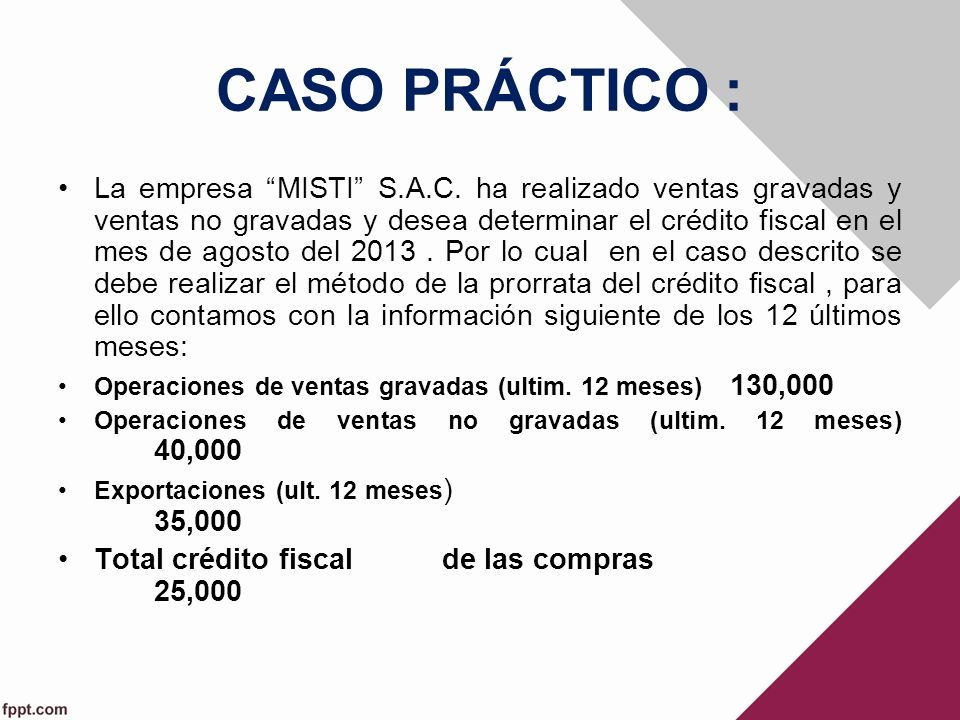 CASO PRÁCTICO :

• La empresa “MISTI” S.A.C. ha realizado ventas gravadas y ventas no gravadas y desea determinar el crédito fiscal en el mes de agosto del 2013 . Por lo cual en el caso descrito se debe realizar el método de la prorrata del crédito fiscal , para ello contamos con la información siguiente de los 12 últimos meses:

• Operaciones de ventas gravadas (ultim. 12 meses) 130,000

• Operaciones de ventas no gravadas (ultim. 12 meses) 40,000

• Exportaciones (ult. 12 meses) 35,000

• Total crédito fiscal de las compras 25,000

fppt.com